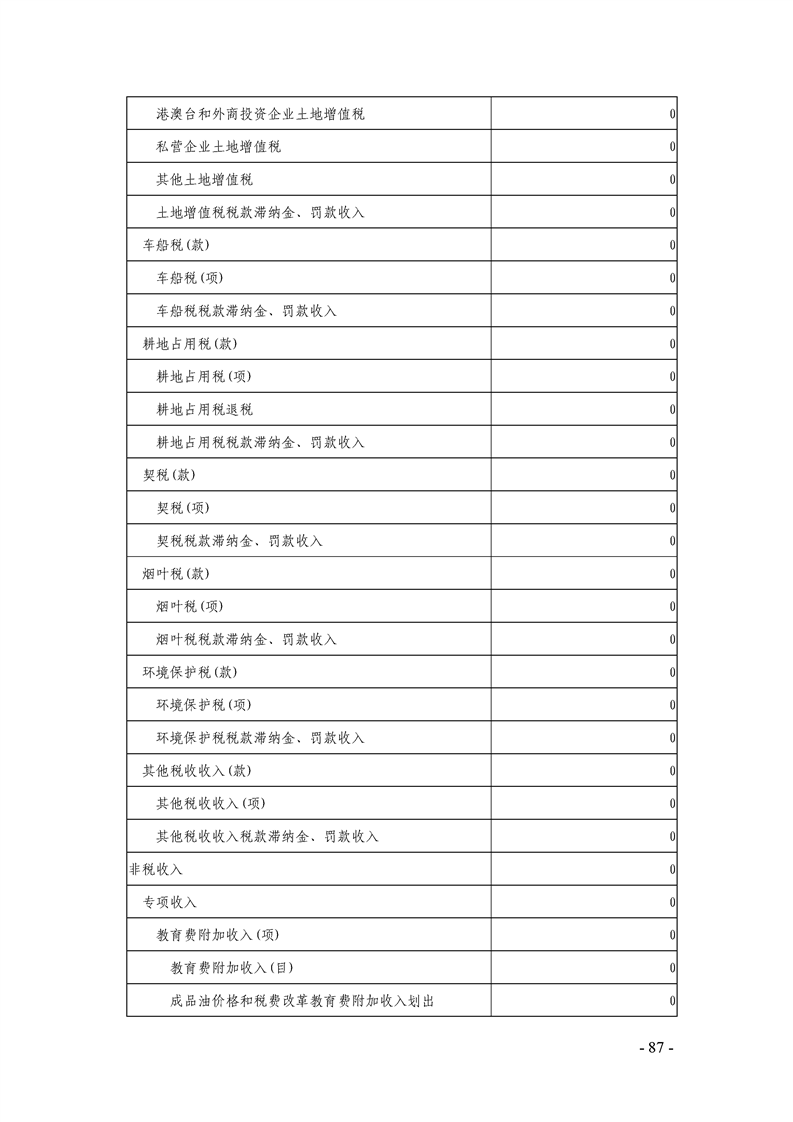 | | |
|---|---|
| 港澳台和外商投资企业土地增值税 | 0 |
| 私营企业土地增值税 | 0 |
| 其他土地增值税 | 0 |
| 土地增值税税款滞纳金、罚款收入 | 0 |
| 车船税(款) | 0 |
| 车船税(项) | 0 |
| 车船税税款滞纳金、罚款收入 | 0 |
| 耕地占用税(款) | 0 |
| 耕地占用税(项) | 0 |
| 耕地占用税退税 | 0 |
| 耕地占用税税款滞纳金、罚款收入 | 0 |
| 契税(款) | 0 |
| 契税(项) | 0 |
| 契税税款滞纳金、罚款收入 | 0 |
| 烟叶税(款) | 0 |
| 烟叶税(项) | 0 |
| 烟叶税税款滞纳金、罚款收入 | 0 |
| 环境保护税(款) | 0 |
| 环境保护税(项) | 0 |
| 环境保护税税款滞纳金、罚款收入 | 0 |
| 其他税收收入(款) | 0 |
| 其他税收收入(项) | 0 |
| 其他税收收入税款滞纳金、罚款收入 | 0 |
| 非税收入 | 0 |
| 专项收入 | 0 |
| 教育费附加收入(项) | 0 |
| 教育费附加收入(目) | 0 |
| 成品油价格和税费改革教育费附加收入划出 | 0 |

- 87 -